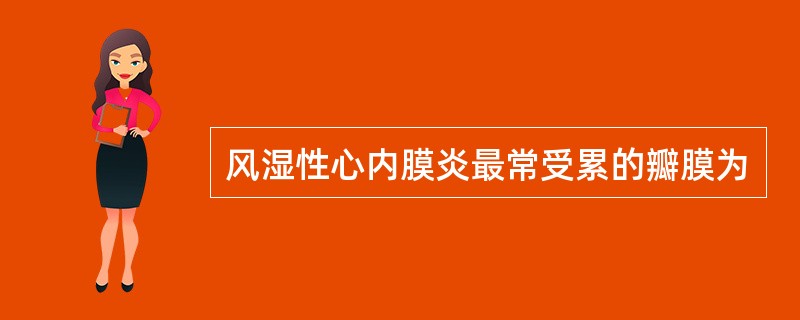 风湿性心内膜炎最常受累的瓣膜为